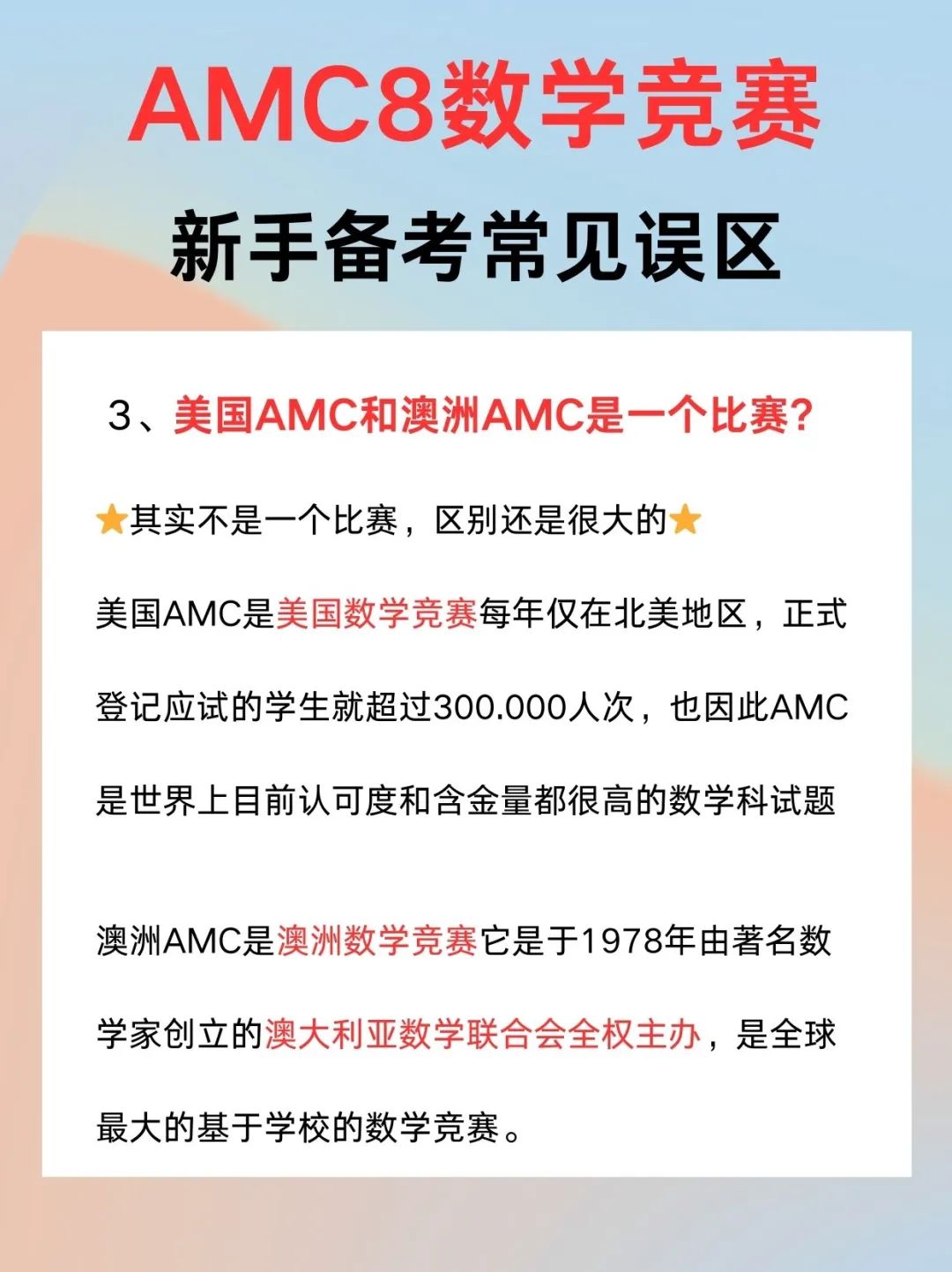 AMC8数学竞赛

新手备考常见误区

3、美国AMC和澳洲AMC是一个比赛?

⭐其实不是一个比赛，区别还是很大的⭐

美国AMC是美国数学竞赛每年仅在北美地区，正式登记应试的学生就超过300.000人次，也因此AMC是世界上目前认可度和含金量都很高的数学科试题

澳洲AMC是澳洲数学竞赛它是于1978年由著名数学家创立的澳大利亚数学联合会全权主办，是全球最大的基于学校的数学竞赛。